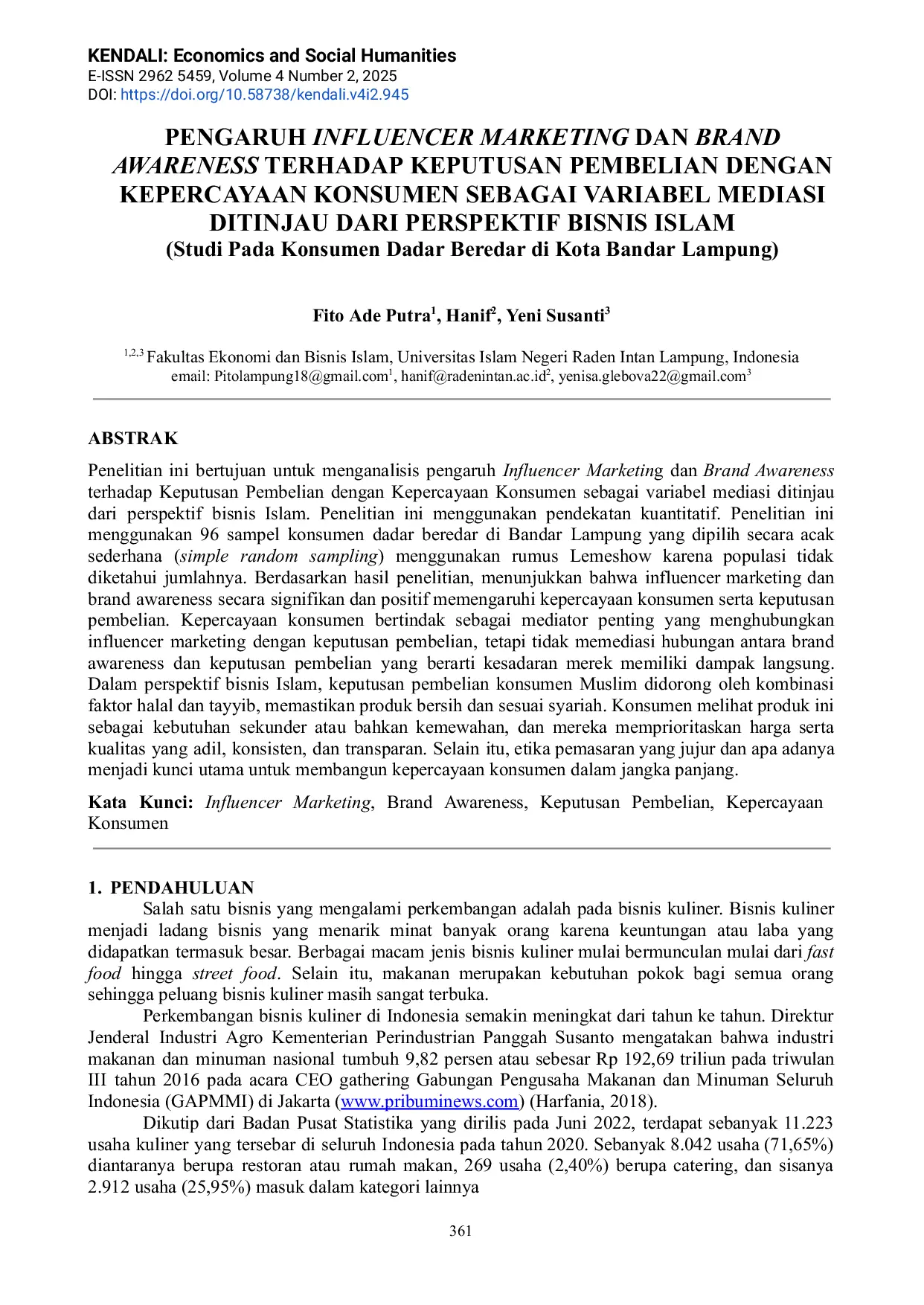 KENDALI: Economics and Social Humanities
E-ISSN 2962 5459, Volume 4 Number 2, 2025
DOI: https://doi.org/10.58738/kendali.v4i2.945

PENGARUH INFLUENCER MARKETING DAN BRAND AWARENESS TERHADAP KEPUTUSAN PEMBELIAN DENGAN KEPERCAYAAN KONSUMEN SEBAGAI VARIABEL MEDIASI DITINJAU DARI PERSPEKTIF BISNIS ISLAM
(Studi Pada Konsumen Dadar Beredar di Kota Bandar Lampung)

Fito Ade Putra$^1$, Hanif$^2$, Yeni Susanti$^3$

$^{1,2,3}$ Fakultas Ekonomi dan Bisnis Islam, Universitas Islam Negeri Raden Intan Lampung, Indonesia
email: Pitolampung18@gmail.com$^1$, hanif@radenintan.ac.id$^2$, yenisa.glebova22@gmail.com$^3$

ABSTRAK

Penelitian ini bertujuan untuk menganalisis pengaruh Influencer Marketing dan Brand Awareness terhadap Keputusan Pembelian dengan Kepercayaan Konsumen sebagai variabel mediasi ditinjau dari perspektif bisnis Islam. Penelitian ini menggunakan pendekatan kuantitatif. Penelitian ini menggunakan 96 sampel konsumen dadar beredar di Bandar Lampung yang dipilih secara acak sederhana (simple random sampling) menggunakan rumus Lemeshow karena populasi tidak diketahui jumlahnya. Berdasarkan hasil penelitian, menunjukkan bahwa influencer marketing dan brand awareness secara signifikan dan positif memengaruhi kepercayaan konsumen serta keputusan pembelian. Kepercayaan konsumen bertindak sebagai mediator penting yang menghubungkan influencer marketing dengan keputusan pembelian, tetapi tidak memediasi hubungan antara brand awareness dan keputusan pembelian yang berarti kesadaran merek memiliki dampak langsung. Dalam perspektif bisnis Islam, keputusan pembelian konsumen Muslim didorong oleh kombinasi faktor halal dan tayyib, memastikan produk bersih dan sesuai syariah. Konsumen melihat produk ini sebagai kebutuhan sekunder atau bahkan kemewahan, dan mereka memprioritaskan harga serta kualitas yang adil, konsisten, dan transparan. Selain itu, etika pemasaran yang jujur dan apa adanya menjadi kunci utama untuk membangun kepercayaan konsumen dalam jangka panjang.

Kata Kunci: Influencer Marketing, Brand Awareness, Keputusan Pembelian, Kepercayaan Konsumen

1. PENDAHULUAN
Salah satu bisnis yang mengalami perkembangan adalah pada bisnis kuliner. Bisnis kuliner menjadi ladang bisnis yang menarik minat banyak orang karena keuntungan atau laba yang didapatkan termasuk besar. Berbagai macam jenis bisnis kuliner mulai bermunculan mulai dari fast food hingga street food. Selain itu, makanan merupakan kebutuhan pokok bagi semua orang sehingga peluang bisnis kuliner masih sangat terbuka.

Perkembangan bisnis kuliner di Indonesia semakin meningkat dari tahun ke tahun. Direktur Jenderal Industri Agro Kementerian Perindustrian Panggah Susanto mengatakan bahwa industri makanan dan minuman nasional tumbuh 9,82 persen atau sebesar Rp 192,69 triliun pada triwulan III tahun 2016 pada acara CEO gathering Gabungan Pengusaha Makanan dan Minuman Seluruh Indonesia (GAPMMI) di Jakarta (www.pribuminews.com) (Harfania, 2018).

Dikutip dari Badan Pusat Statistika yang dirilis pada Juni 2022, terdapat sebanyak 11.223 usaha kuliner yang tersebar di seluruh Indonesia pada tahun 2020. Sebanyak 8.042 usaha (71,65%) diantaranya berupa restoran atau rumah makan, 269 usaha (2,40%) berupa catering, dan sisanya 2.912 usaha (25,95%) masuk dalam kategori lainnya

361